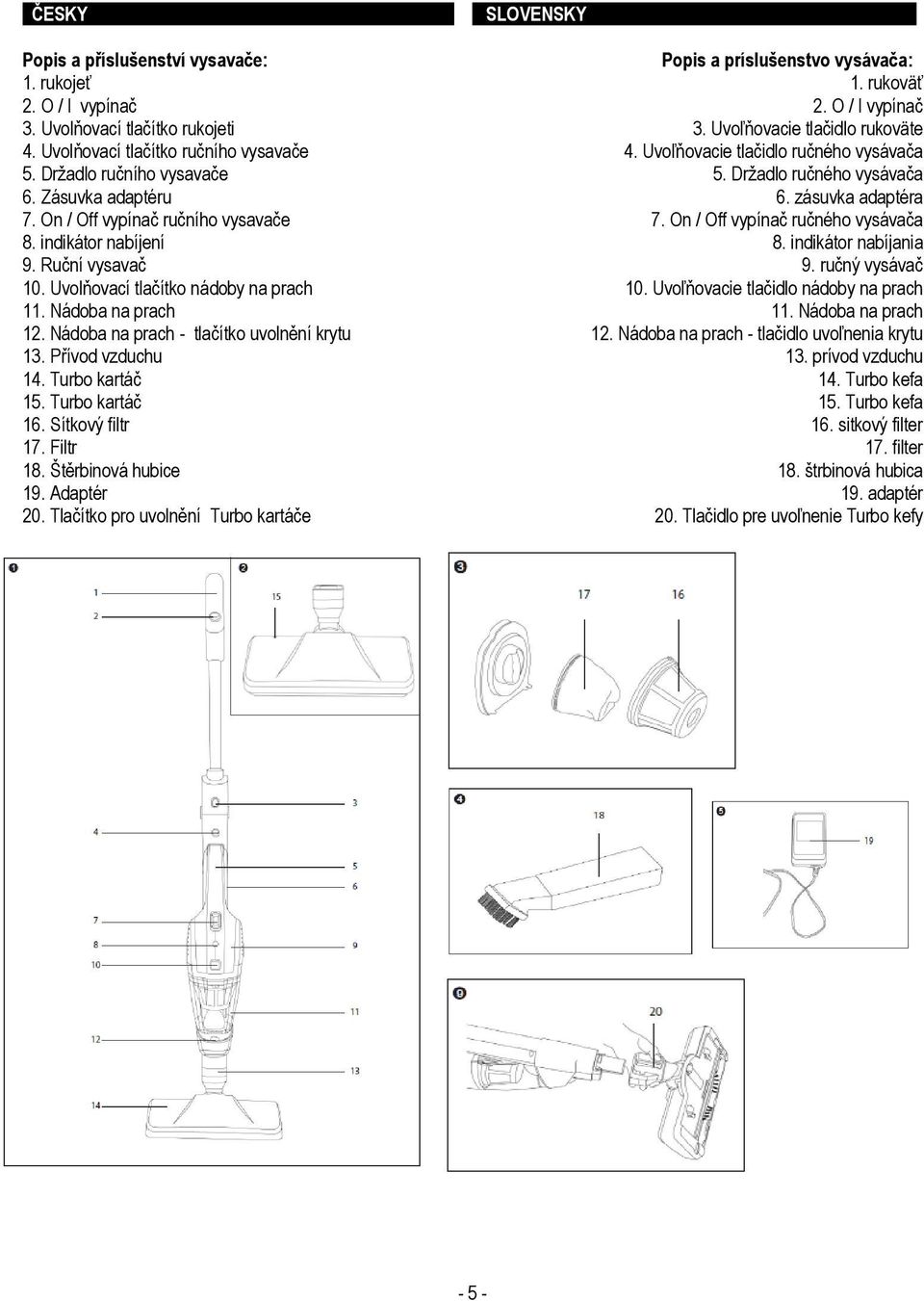 ČESKY

Popis a příslušenství vysavače:
1. rukojeť
2. O / I vypínač
3. Uvolňovací tlačítko rukojeti
4. Uvolňovací tlačítko ručního vysavače
5. Držadlo ručního vysavače
6. Zásuvka adaptéru
7. On / Off vypínač ručního vysavače
8. indikátor nabíjení
9. Ruční vysavač
10. Uvolňovací tlačítko nádoby na prach
11. Nádoba na prach
12. Nádoba na prach - tlačítko uvolnění krytu
13. Přívod vzduchu
14. Turbo kartáč
15. Turbo kartáč
16. Sítkový filtr
17. Filtr
18. Štěrbinová hubice
19. Adaptér
20. Tlačítko pro uvolnění Turbo kartáče

SLOVENSKY

Popis a príslušenstvo vysávača:
1. rukoväť
2. O / I vypínač
3. Uvoľňovacie tlačidlo rukoväte
4. Uvoľňovacie tlačidlo ručného vysávača
5. Držadlo ručného vysávača
6. zásuvka adaptéra
7. On / Off vypínač ručného vysávača
8. indikátor nabíjania
9. ručný vysávač
10. Uvoľňovacie tlačidlo nádoby na prach
11. Nádoba na prach
12. Nádoba na prach - tlačidlo uvoľnenia krytu
13. prívod vzduchu
14. Turbo kefa
15. Turbo kefa
16. sitkový filter
17. filter
18. štrbinová hubica
19. adaptér
20. Tlačidlo pre uvoľnenie Turbo kefy

1
1
2
3
4
5
6
7
8
9
10
11
12
13
14

2
15

3
17
16

4
18
19

9
20

- 5 -